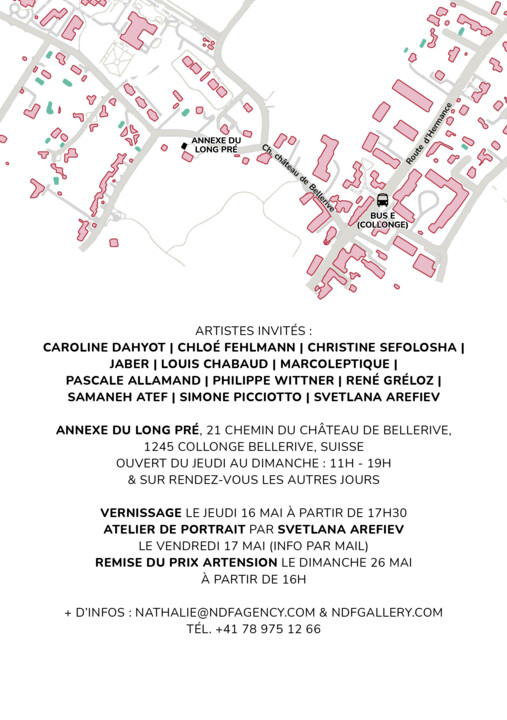 ANNEXE DU LONG PRÉ

Ch. château de Bellerive

Route d'Hermance

BUS E (COLLONGE)

ARTISTES INVITÉS :
CAROLINE DAHYOT | CHLOÉ FEHLMANN | CHRISTINE SEFOLOSHA | JABER | LOUIS CHABAUD | MARCOLEPTIQUE | PASCALE ALLAMAND | PHILIPPE WITTNER | RENÉ GRÉLOZ | SAMANEH ATEF | SIMONE PICCIOTTO | SVETLANA AREFIEV

ANNEXE DU LONG PRÉ, 21 CHEMIN DU CHÂTEAU DE BELLERIVE, 1245 COLLONGE BELLERIVE, SUISSE
OUVERT DU JEUDI AU DIMANCHE : 11H - 19H
& SUR RENDEZ-VOUS LES AUTRES JOURS

VERNISSAGE LE JEUDI 16 MAI À PARTIR DE 17H30
ATELIER DE PORTRAIT PAR SVETLANA AREFIEV
LE VENDREDI 17 MAI (INFO PAR MAIL)
REMISE DU PRIX ARTENSION LE DIMANCHE 26 MAI
À PARTIR DE 16H

+ D'INFOS : NATHALIE@NDFAGENCY.COM & NDFGALLERY.COM
TÉL. +41 78 975 12 66